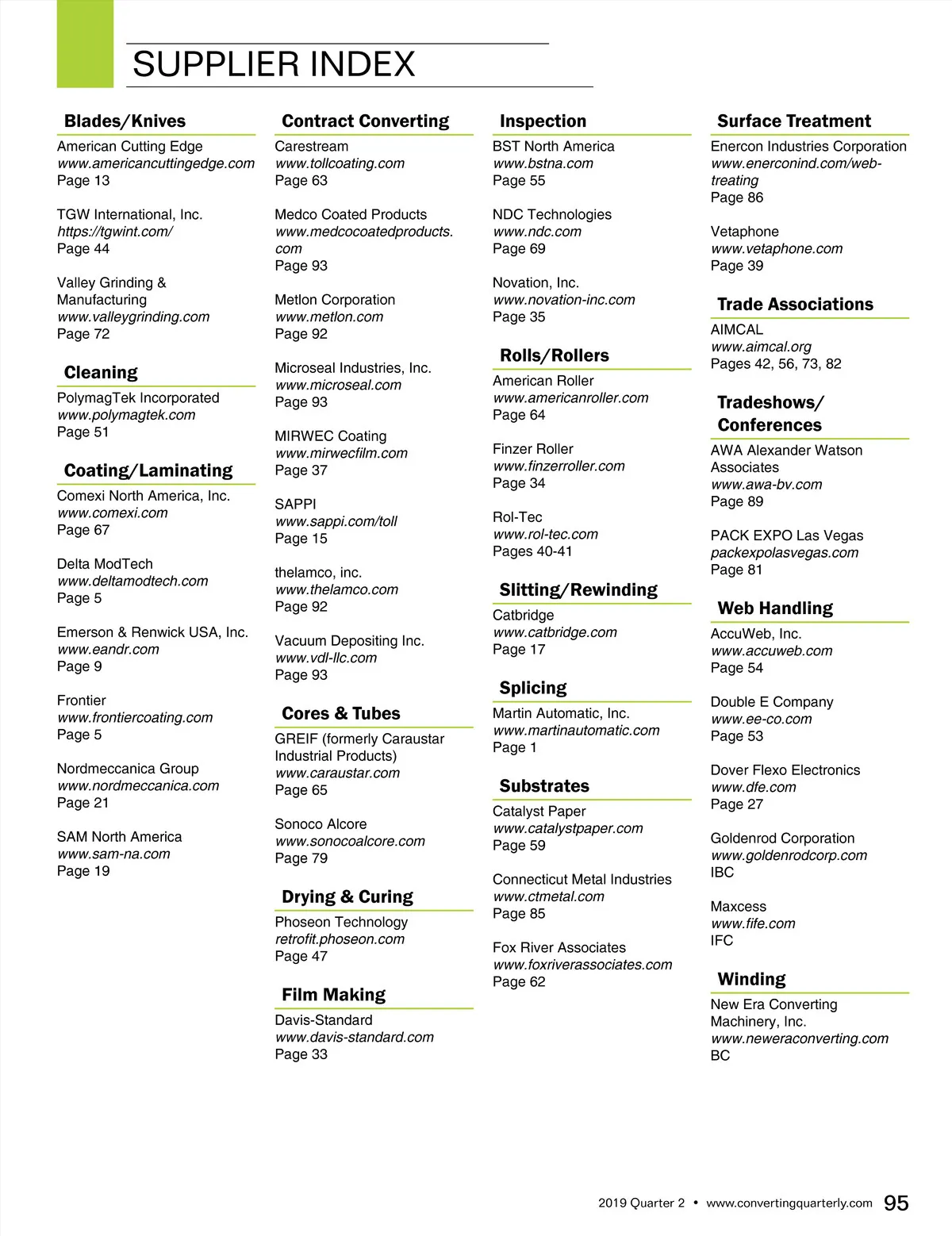 SUPPLIER INDEX

Blades/Knives

American Cutting Edge
www.americancuttingedge.com
Page 13

TGW International, Inc.
https://tgwint.com/
Page 44

Valley Grinding & Manufacturing
www.valleygrinding.com
Page 72

Cleaning

PolymagTek Incorporated
www.polymagtek.com
Page 51

Coating/Laminating

Comexi North America, Inc.
www.comexi.com
Page 67

Delta ModTech
www.deltamodtech.com
Page 5

Emerson & Renwick USA, Inc.
www.eandr.com
Page 9

Frontier
www.frontiercoating.com
Page 5

Nordmeccanica Group
www.nordmeccanica.com
Page 21

SAM North America
www.sam-na.com
Page 19

Contract Converting

Carestream
www.tollcoating.com
Page 63

Medco Coated Products
www.medcocoatedproducts.com
Page 93

Metlon Corporation
www.metlon.com
Page 92

Microseal Industries, Inc.
www.microseal.com
Page 93

MIRWEC Coating
www.mirwecfilm.com
Page 37

SAPPI
www.sappi.com/toll
Page 15

thelamco, inc.
www.thelamco.com
Page 92

Vacuum Depositing Inc.
www.vdl-llc.com
Page 93

Cores & Tubes

GREIF (formerly Caraustar Industrial Products)
www.caraustar.com
Page 65

Sonoco Alcore
www.sonocoalcore.com
Page 79

Drying & Curing

Phoseon Technology
retrofit.phoseon.com
Page 47

Film Making

Davis-Standard
www.davis-standard.com
Page 33

Inspection

BST North America
www.bstna.com
Page 55

NDC Technologies
www.ndc.com
Page 69

Novation, Inc.
www.novation-inc.com
Page 35

Rolls/Rollers

American Roller
www.americanroller.com
Page 64

Finzer Roller
www.finzerroller.com
Page 34

Rol-Tec
www.rol-tec.com
Pages 40-41

Slitting/Rewinding

Catbridge
www.catbridge.com
Page 17

Splicing

Martin Automatic, Inc.
www.martinautomatic.com
Page 1

Substrates

Catalyst Paper
www.catalystpaper.com
Page 59

Connecticut Metal Industries
www.ctmetal.com
Page 85

Fox River Associates
www.foxriverassociates.com
Page 62

Surface Treatment

Enercon Industries Corporation
www.enerconind.com/web-treating
Page 86

Vetaphone
www.vetaphone.com
Page 39

Trade Associations

AIMCAL
www.aimcal.org
Pages 42, 56, 73, 82

Tradeshows/ Conferences

AWA Alexander Watson Associates
www.awa-bv.com
Page 89

PACK EXPO Las Vegas
packexpolasvegas.com
Page 81

Web Handling

AccuWeb, Inc.
www.accuweb.com
Page 54

Double E Company
www.ee-co.com
Page 53

Dover Flexo Electronics
www.dfe.com
Page 27

Goldenrod Corporation
www.goldenrodcorp.com
IBC

Maxcess
www.fife.com
IFC

Winding

New Era Converting Machinery, Inc.
www.neweraconverting.com
BC

2019 Quarter 2 • www.convertingquarterly.com 95